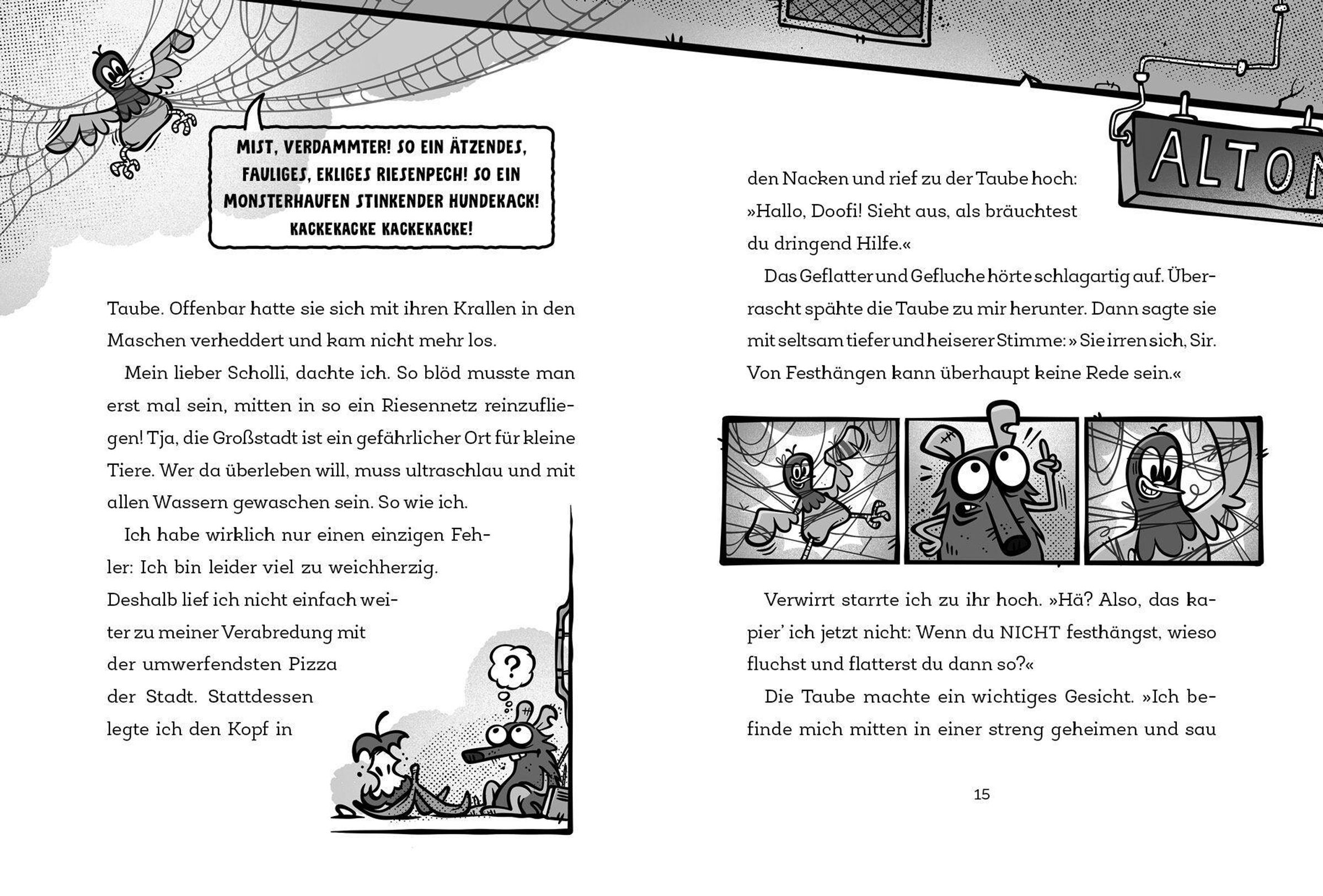 MIST, VERDAMMTER! SO EIN ÄTZENDES, FAULIGES, EKLIGES RIESENPECH! SO EIN MONSTERHAUFEN STINKENDER HUNDEKACK! KACKEKACKE KACKEKACKE!

Taube. Offenbar hatte sie sich mit ihren Krallen in den Maschen verheddert und kam nicht mehr los.

Mein lieber Scholli, dachte ich. So blöd musste man erst mal sein, mitten in so ein Riesennetz reinzufliegen! Tja, die Großstadt ist ein gefährlicher Ort für kleine Tiere. Wer da überleben will, muss ultraschlau und mit allen Wassern gewaschen sein. So wie ich.

Ich habe wirklich nur einen einzigen Fehler: Ich bin leider viel zu weichherzig. Deshalb lief ich nicht einfach weiter zu meiner Verabredung mit der umwerfendsten Pizza der Stadt. Stattdessen legte ich den Kopf in

?

ALTON

den Nacken und rief zu der Taube hoch: »Hallo, Doofi! Sieht aus, als bräuchtest du dringend Hilfe.«

Das Geflatter und Gefluche hörte schlagartig auf. Überrascht spähte die Taube zu mir herunter. Dann sagte sie mit seltsam tiefer und heiserer Stimme: »Sie irren sich, Sir. Von Festhängen kann überhaupt keine Rede sein.«

Verwirrt starrte ich zu ihr hoch. »Hä? Also, das kapier' ich jetzt nicht: Wenn du NICHT festhängst, wieso fluchst und flatterst du dann so?«

Die Taube machte ein wichtiges Gesicht. »Ich befinde mich mitten in einer streng geheimen und sau

15